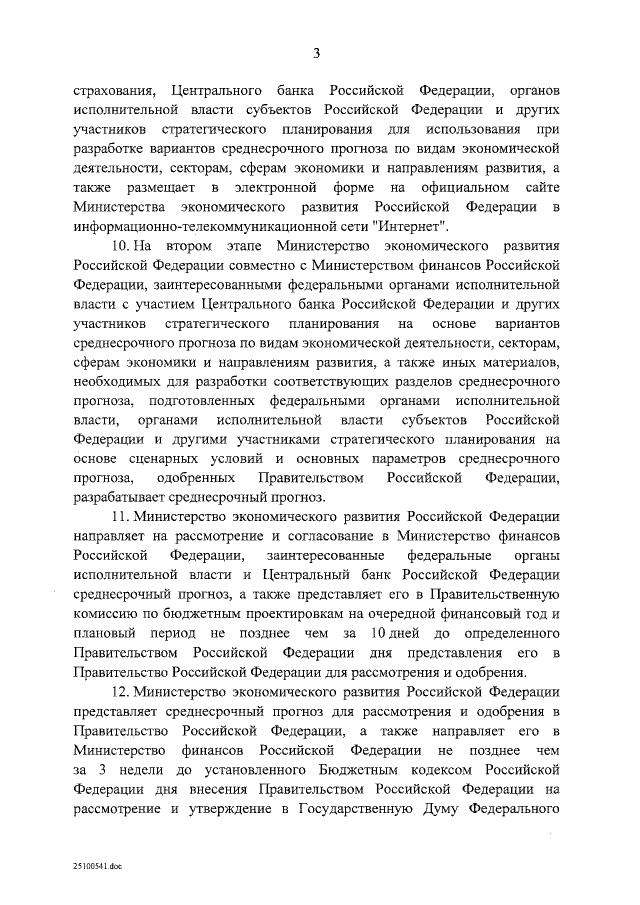 3

страхования, Центрального банка Российской Федерации, органов исполнительной власти субъектов Российской Федерации и других участников стратегического планирования для использования при разработке вариантов среднесрочного прогноза по видам экономической деятельности, секторам, сферам экономики и направлениям развития, а также размещает в электронной форме на официальном сайте Министерства экономического развития Российской Федерации в информационно-телекоммуникационной сети "Интернет".

10. На втором этапе Министерство экономического развития Российской Федерации совместно с Министерством финансов Российской Федерации, заинтересованными федеральными органами исполнительной власти с участием Центрального банка Российской Федерации и других участников стратегического планирования на основе вариантов среднесрочного прогноза по видам экономической деятельности, секторам, сферам экономики и направлениям развития, а также иных материалов, необходимых для разработки соответствующих разделов среднесрочного прогноза, подготовленных федеральными органами исполнительной власти, органами исполнительной власти субъектов Российской Федерации и другими участниками стратегического планирования на основе сценарных условий и основных параметров среднесрочного прогноза, одобренных Правительством Российской Федерации, разрабатывает среднесрочный прогноз.

11. Министерство экономического развития Российской Федерации направляет на рассмотрение и согласование в Министерство финансов Российской Федерации, заинтересованные федеральные органы исполнительной власти и Центральный банк Российской Федерации среднесрочный прогноз, а также представляет его в Правительственную комиссию по бюджетным проектировкам на очередной финансовый год и плановый период не позднее чем за 10 дней до определенного Правительством Российской Федерации дня представления его в Правительство Российской Федерации для рассмотрения и одобрения.

12. Министерство экономического развития Российской Федерации представляет среднесрочный прогноз для рассмотрения и одобрения в Правительство Российской Федерации, а также направляет его в Министерство финансов Российской Федерации не позднее чем за 3 недели до установленного Бюджетным кодексом Российской Федерации дня внесения Правительством Российской Федерации на рассмотрение и утверждение в Государственную Думу Федерального

25100541.doc